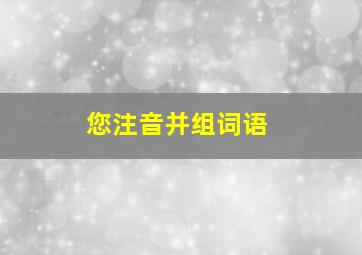 您注音并组词语